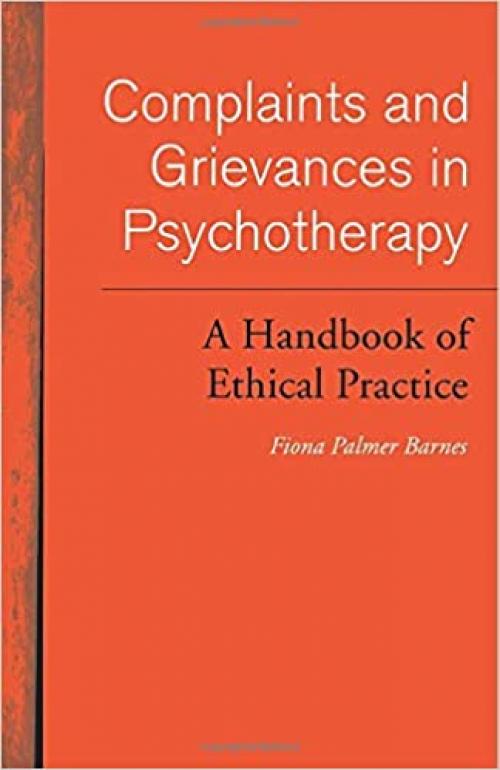 Complaints and Grievances in Psychotherapy

A Handbook of Ethical Practice

Fiona Palmer Barnes